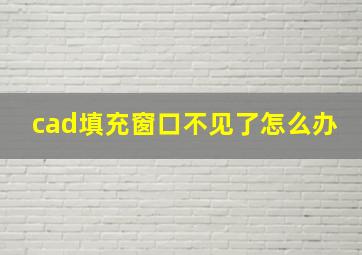 cad填充窗口不见了怎么办